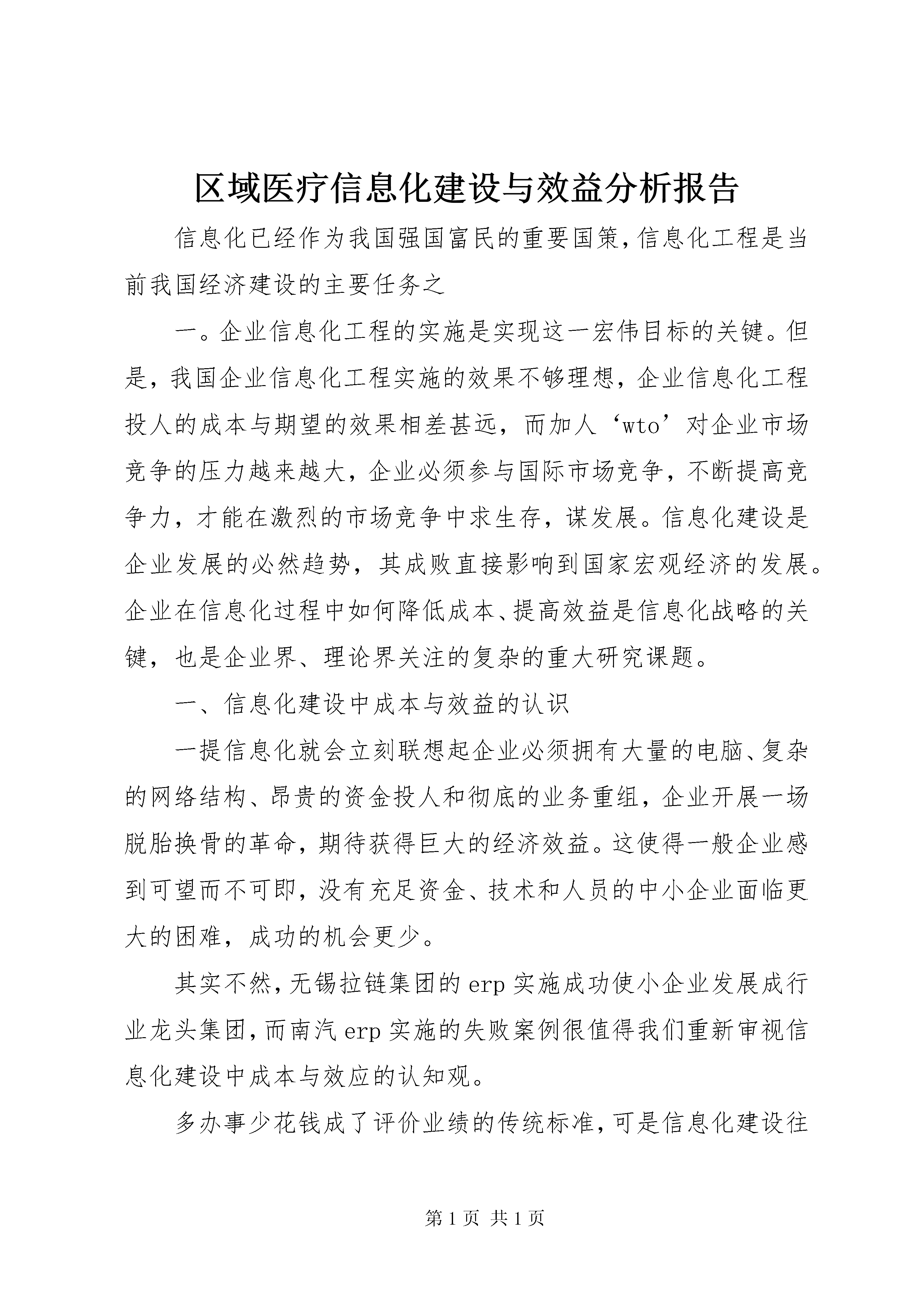 区域医疗信息化建设与效益分析报告

信息化已经作为我国强国富民的重要国策,信息化工程是当前我国经济建设的主要任务之

一。企业信息化工程的实施是实现这一宏伟目标的关键。但是，我国企业信息化工程实施的效果不够理想，企业信息化工程投人的成本与期望的效果相差甚远，而加人‘wto’对企业市场竞争的压力越来越大，企业必须参与国际市场竞争，不断提高竞争力，才能在激烈的市场竞争中求生存，谋发展。信息化建设是企业发展的必然趋势，其成败直接影响到国家宏观经济的发展。企业在信息化过程中如何降低成本、提高效益是信息化战略的关键，也是企业界、理论界关注的复杂的重大研究课题。

一、信息化建设中成本与效益的认识

一提信息化就会立刻联想起企业必须拥有大量的电脑、复杂的网络结构、昂贵的资金投人和彻底的业务重组，企业开展一场脱胎换骨的革命，期待获得巨大的经济效益。这使得一般企业感到可望而不可即，没有充足资金、技术和人员的中小企业面临更大的困难，成功的机会更少。

其实不然,无锡拉链集团的erp实施成功使小企业发展成行业龙头集团,而南汽erp实施的失败案例很值得我们重新审视信息化建设中成本与效应的认知观。

多办事少花钱成了评价业绩的传统标准,可是信息化建设往

第1页 共1页